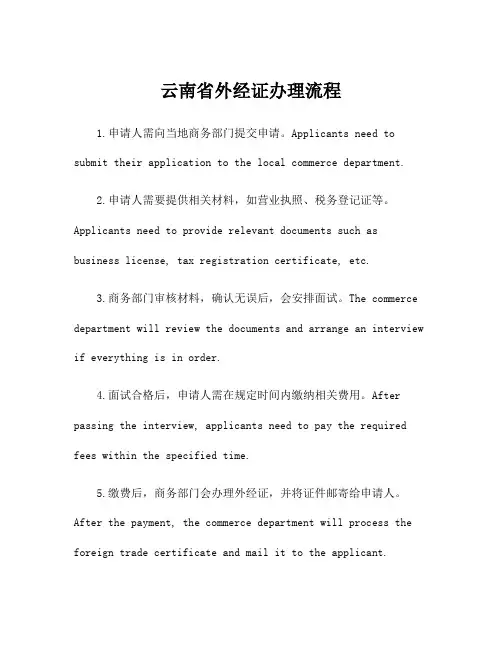 云南省外经证办理流程

1.申请人需向当地商务部门提交申请。Applicants need to submit their application to the local commerce department.

2.申请人需要提供相关材料，如营业执照、税务登记证等。Applicants need to provide relevant documents such as business license, tax registration certificate, etc.

3.商务部门审核材料，确认无误后，会安排面试。The commerce department will review the documents and arrange an interview if everything is in order.

4.面试合格后，申请人需在规定时间内缴纳相关费用。After passing the interview, applicants need to pay the required fees within the specified time.

5.缴费后，商务部门会办理外经证，并将证件邮寄给申请人。After the payment, the commerce department will process the foreign trade certificate and mail it to the applicant.